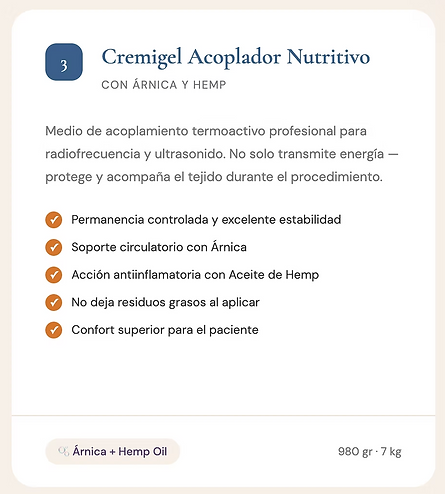 3

Cremigel Acoplador Nutritivo

CON ÁRNICA Y HEMP

Medio de acoplamiento termoactivo profesional para radiofrecuencia y ultrasonido. No solo transmite energía — protege y acompaña el tejido durante el procedimiento.

Permanencia controlada y excelente estabilidad

Soporte circulatorio con Árnica

Acción antiinflamatoria con Aceite de Hemp

No deja residuos grasos al aplicar

Confort superior para el paciente

Árnica + Hemp Oil

980 gr · 7 kg